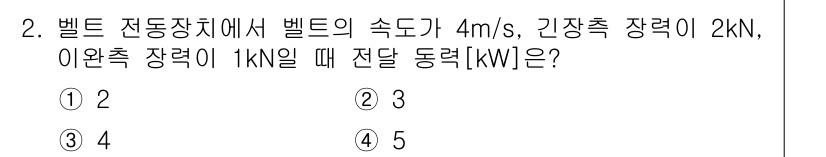 2. 벨트 전동장치에서 벨트의 속도가 4m/s, 긴장측 장력이 2kN, 이완측 장력이 1kN일 때 전달 동력[kW]은?

① 2
② 3
③ 4
④ 5